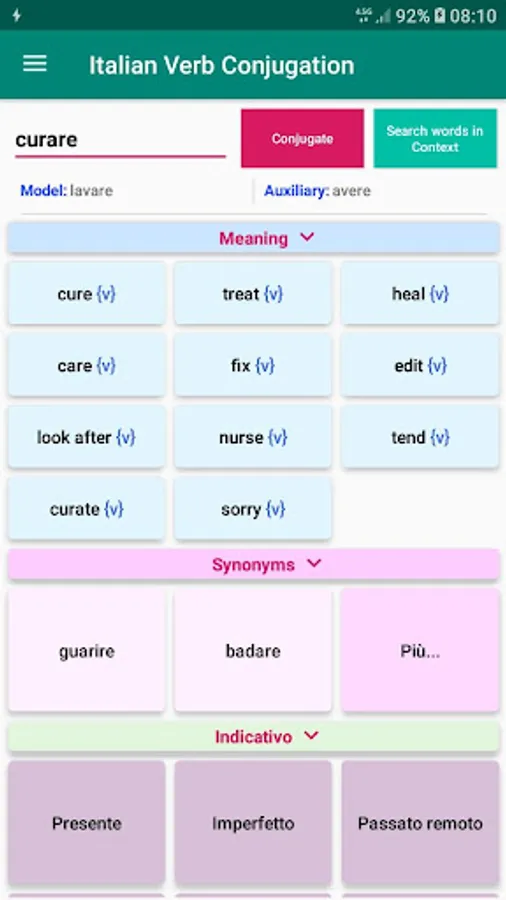 4.5G 92% 08:10

Italian Verb Conjugation

curare

Conjugate

Search words in Context

Model: lavare

Auxiliary: avere

Meaning

cure {v}

treat {v}

heal {v}

care {v}

fix {v}

edit {v}

look after {v}

nurse {v}

tend {v}

curate {v}

sorry {v}

Synonyms

guarire

badare

Più...

Indicativo

Presente

Imperfetto

Passato remoto